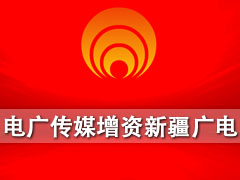 电广传媒增资新疆广电